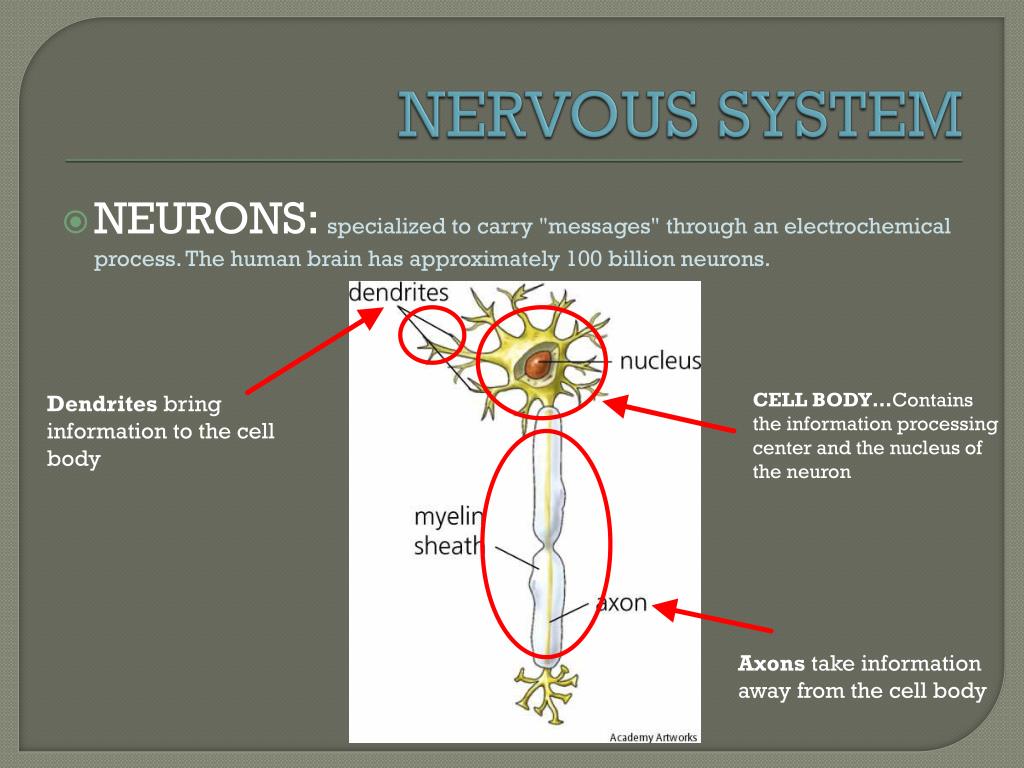 NERVOUS SYSTEM

NEURONS: specialized to carry "messages" through an electrochemical process. The human brain has approximately 100 billion neurons.

dendrites

nucleus

myelin sheath

axon

Academy Artworks

Dendrites bring information to the cell body

CELL BODY…Contains the information processing center and the nucleus of the neuron

Axons take information away from the cell body